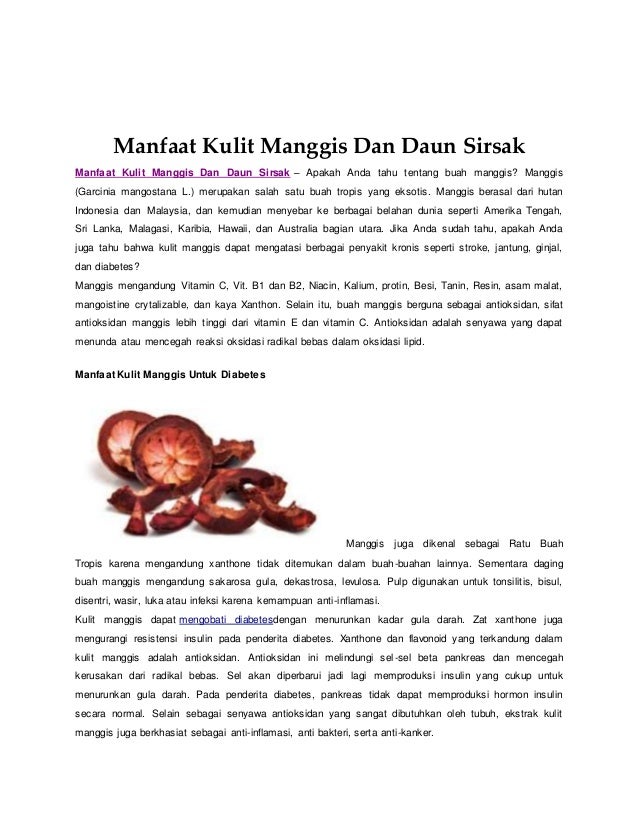 Manfaat Kulit Manggis Dan Daun Sirsak

Manfaat Kulit Manggis Dan Daun Sirsak – Apakah Anda tahu tentang buah manggis? Manggis (Garcinia mangostana L.) merupakan salah satu buah tropis yang eksotis. Manggis berasal dari hutan Indonesia dan Malaysia, dan kemudian menyebar ke berbagai belahan dunia seperti Amerika Tengah, Sri Lanka, Malagasi, Karibia, Hawaii, dan Australia bagian utara. Jika Anda sudah tahu, apakah Anda juga tahu bahwa kulit manggis dapat mengatasi berbagai penyakit kronis seperti stroke, jantung, ginjal, dan diabetes?

Manggis mengandung Vitamin C, Vit. B1 dan B2, Niacin, Kalium, protin, Besi, Tanin, Resin, asam malat, mangoistine crytalizable, dan kaya Xanthon. Selain itu, buah manggis berguna sebagai antioksidan, sifat antioksidan manggis lebih tinggi dari vitamin E dan vitamin C. Antioksidan adalah senyawa yang dapat menunda atau mencegah reaksi oksidasi radikal bebas dalam oksidasi lipid.

Manfaat Kulit Manggis Untuk Diabetes

Manggis juga dikenal sebagai Ratu Buah Tropis karena mengandung xanthone tidak ditemukan dalam buah-buahan lainnya. Sementara daging buah manggis mengandung sakarosa gula, dekastrosa, levulosa. Pulp digunakan untuk tonsilitis, bisul, disentri, wasir, luka atau infeksi karena kemampuan anti-inflamasi.

Kulit manggis dapat mengobati diabetesdengan menurunkan kadar gula darah. Zat xanthone juga mengurangi resistensi insulin pada penderita diabetes. Xanthone dan flavonoid yang terkandung dalam kulit manggis adalah antioksidan. Antioksidan ini melindungi sel-sel beta pankreas dan mencegah kerusakan dari radikal bebas. Sel akan diperbarui jadi lagi memproduksi insulin yang cukup untuk menurunkan gula darah. Pada penderita diabetes, pankreas tidak dapat memproduksi hormon insulin secara normal. Selain sebagai senyawa antioksidan yang sangat dibutuhkan oleh tubuh, ekstrak kulit manggis juga berkhasiat sebagai anti-inflamasi, anti bakteri, serta anti-kanker.